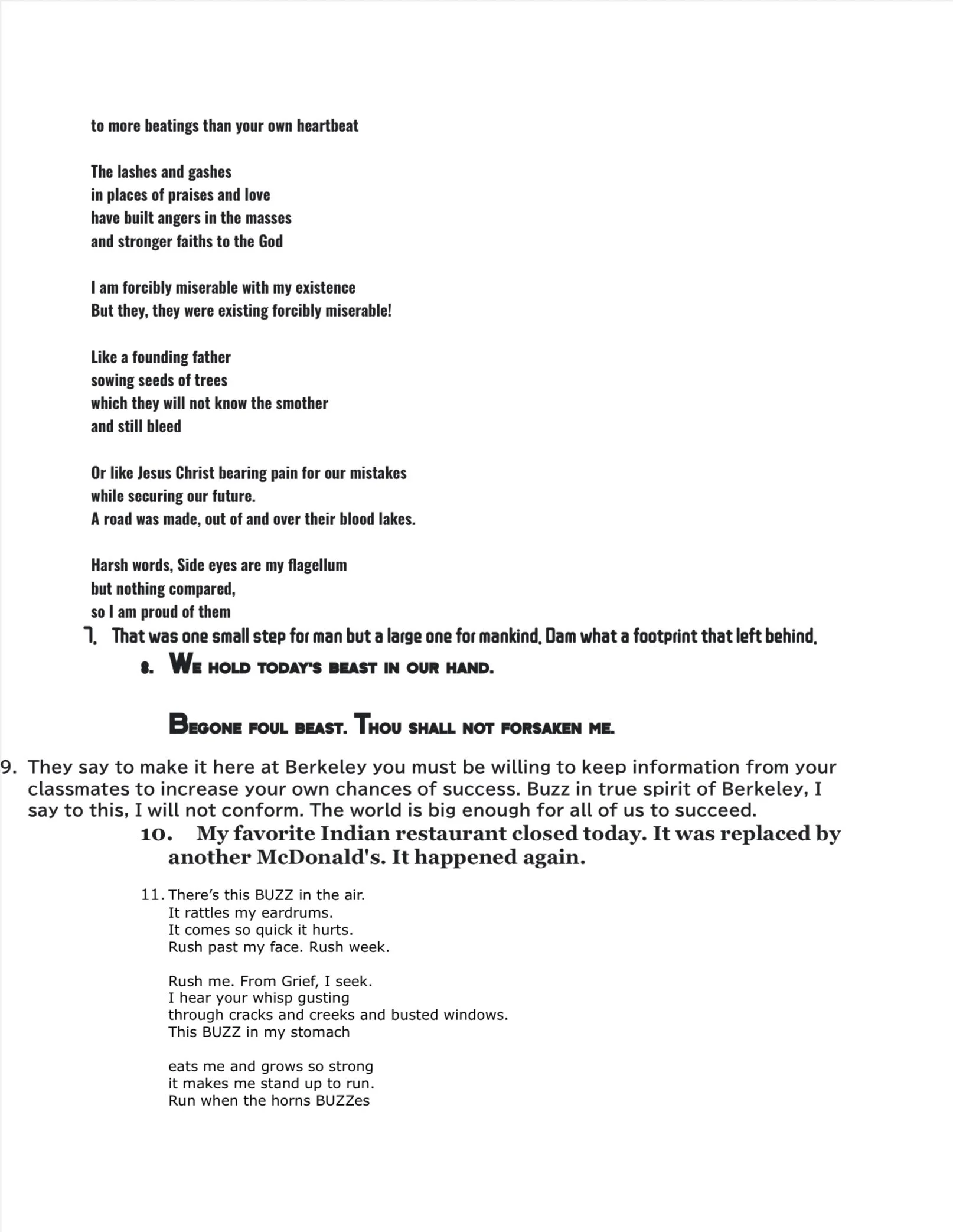 to more beatings than your own heartbeat

The lashes and gashes
in places of praises and love
have built angers in the masses
and stronger faiths to the God

I am forcibly miserable with my existence
But they, they were existing forcibly miserable!

Like a founding father
sowing seeds of trees
which they will not know the smother
and still bleed

Or like Jesus Christ bearing pain for our mistakes
while securing our future.
A road was made, out of and over their blood lakes.

Harsh words, Side eyes are my flagellum
but nothing compared,
so I am proud of them

7. That was one small step for man but a large one for mankind. Dam what a footprint that left behind.

8. We hold today's beast in our hand.

Begone foul beast. Thou shall not forsaken me.

9. They say to make it here at Berkeley you must be willing to keep information from your classmates to increase your own chances of success. Buzz in true spirit of Berkeley, I say to this, I will not conform. The world is big enough for all of us to succeed.

10. My favorite Indian restaurant closed today. It was replaced by another McDonald's. It happened again.

11. There's this BUZZ in the air.
It rattles my eardrums.
It comes so quick it hurts.
Rush past my face. Rush week.

Rush me. From Grief, I seek.
I hear your whisp gusting
through cracks and creeks and busted windows.
This BUZZ in my stomach

eats me and grows so strong
it makes me stand up to run.
Run when the horns BUZZes